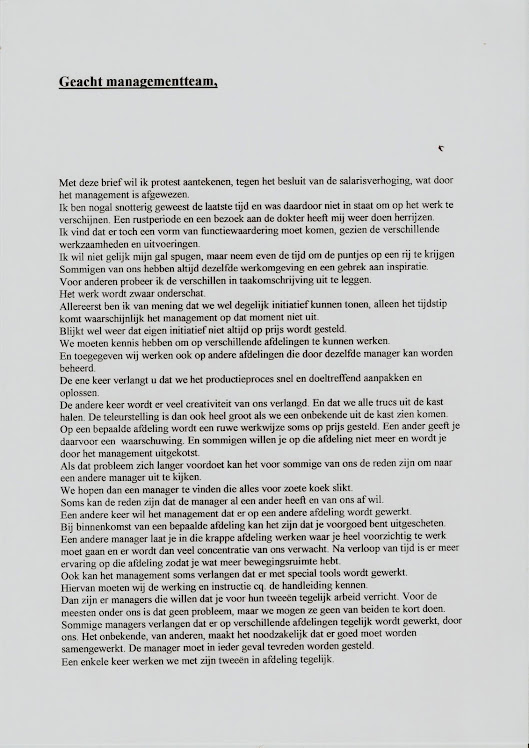 Geacht managementteam,

Met deze brief wil ik protest aantekenen, tegen het besluit van de salarisverhoging, wat door het management is afgewezen.
Ik ben nogal snotterig geweest de laatste tijd en was daardoor niet in staat om op het werk te verschijnen. Een rustperiode en een bezoek aan de dokter heeft mij weer doen herrijzen.
Ik vind dat er toch een vorm van functiewaardering moet komen, gezien de verschillende werkzaamheden en uitvoeringen.
Ik wil niet gelijk mijn gal spugen, maar neem even de tijd om de puntjes op een rij te krijgen
Sommigen van ons hebben altijd dezelfde werkomgeving en een gebrek aan inspiratie.
Voor anderen probeer ik de verschillen in taakomschrijving uit te leggen.
Het werk wordt zwaar onderschat.
Allereerst ben ik van mening dat we wel degelijk initiatief kunnen tonen, alleen het tijdstip komt waarschijnlijk het management op dat moment niet uit.
Blijkt wel weer dat eigen initiatief niet altijd op prijs wordt gesteld.
We moeten kennis hebben om op verschillende afdelingen te kunnen werken.
En toegegeven wij werken ook op andere afdelingen die door dezelfde manager kan worden beheerd.
De ene keer verlangt u dat we het productieproces snel en doeltreffend aanpakken en oplossen.
De andere keer wordt er veel creativiteit van ons verlangd. En dat we alle trucs uit de kast halen. De teleurstelling is dan ook heel groot als we een onbekende uit de kast zien komen.
Op een bepaalde afdeling wordt een ruwe werkwijze soms op prijs gesteld. Een ander geeft je daarvoor een waarschuwing. En sommigen willen je op die afdeling niet meer en wordt je door het management uitgekotst.
Als dat probleem zich langer voordoet kan het voor sommige van ons de reden zijn om naar een andere manager uit te kijken.
We hopen dan een manager te vinden die alles voor zoete koek slikt.
Soms kan de reden zijn dat de manager al een ander heeft en van ons af wil.
Een andere keer wil het management dat er op een andere afdeling wordt gewerkt.
Bij binnenkomst van een bepaalde afdeling kan het zijn dat je voorgoed bent uitgescheten.
Een andere manager laat je in die krappe afdeling werken waar je heel voorzichtig te werk moet gaan en er wordt dan veel concentratie van ons verwacht. Na verloop van tijd is er meer ervaring op die afdeling zodat je wat meer bewegingsruimte hebt.
Ook kan het management soms verlangen dat er met special tools wordt gewerkt.
Hiervan moeten wij de werking en instructie cq. de handleiding kennen.
Dan zijn er managers die willen dat je voor hun tweeën tegelijk arbeid verricht. Voor de meesten onder ons is dat geen probleem, maar we mogen ze geen van beiden te kort doen.
Sommige managers verlangen dat er op verschillende afdelingen tegelijk wordt gewerkt, door ons. Het onbekende, van anderen, maakt het noodzakelijk dat er goed moet worden samengewerkt. De manager moet in ieder geval tevreden worden gesteld.
Een enkele keer werken we met zijn tweeën in afdeling tegelijk.